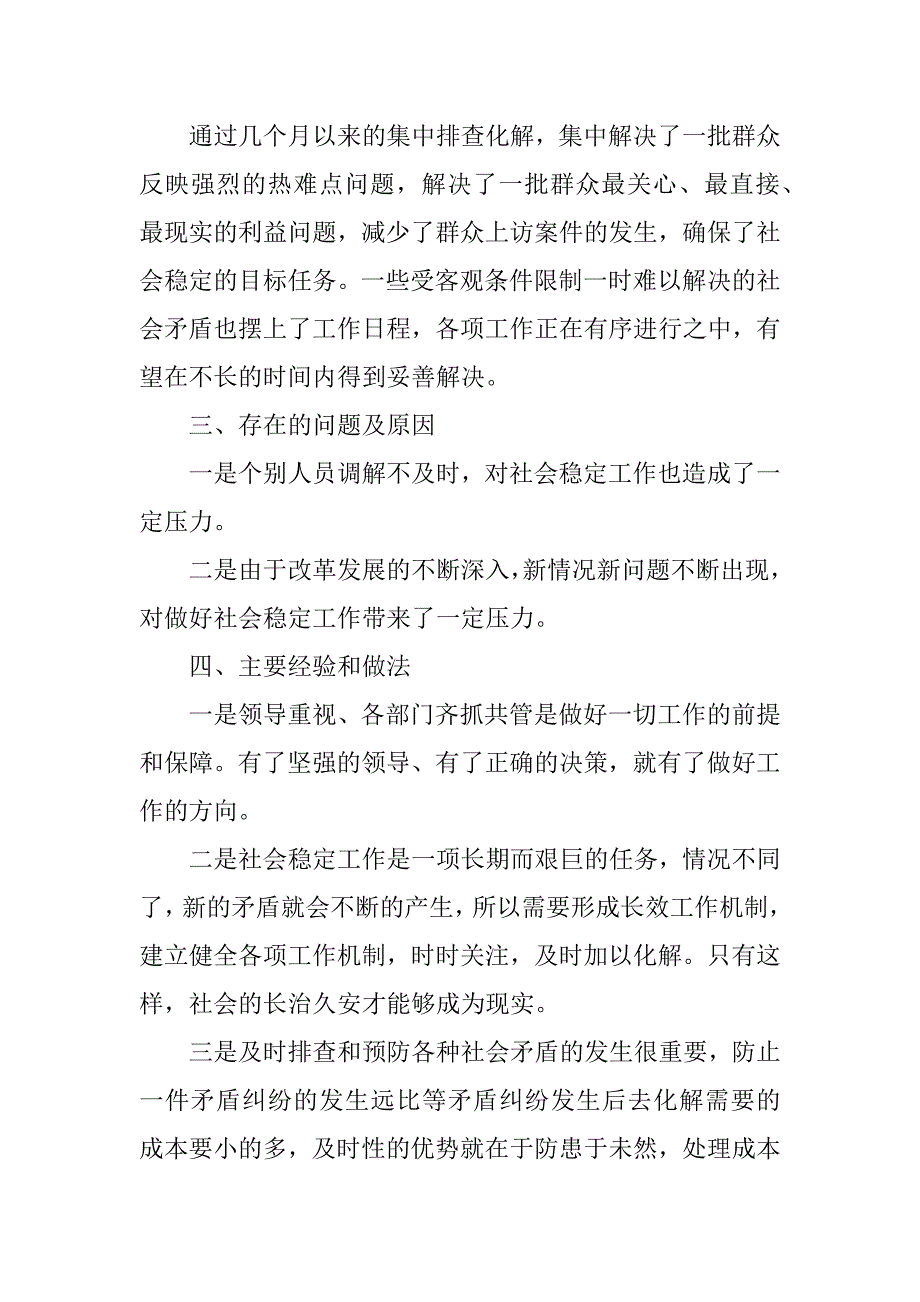 通过几个月以来的集中排查化解，集中解决了一批群众反映强烈的热难点问题，解决了一批群众最关心、最直接、最现实的利益问题，减少了群众上访案件的发生，确保了社会稳定的目标任务。一些受客观条件限制一时难以解决的社会矛盾也摆上了工作日程，各项工作正在有序进行之中，有望在不长的时间内得到妥善解决。

三、存在的问题及原因

一是个别人员调解不及时，对社会稳定工作也造成了一定压力。

二是由于改革发展的不断深入，新情况新问题不断出现，对做好社会稳定工作带来了一定压力。

四、主要经验和做法

一是领导重视、各部门齐抓共管是做好一切工作的前提和保障。有了坚强的领导、有了正确的决策，就有了做好工作的方向。

二是社会稳定工作是一项长期而艰巨的任务，情况不同了，新的矛盾就会不断的产生，所以需要形成长效工作机制，建立健全各项工作机制，时时关注，及时加以化解。只有这样，社会的长治久安才能够成为现实。

三是及时排查和预防各种社会矛盾的发生很重要，防止一件矛盾纠纷的发生远比等矛盾纠纷发生后去化解需要的成本要小的多，及时性的优势就在于防患于未然，处理成本